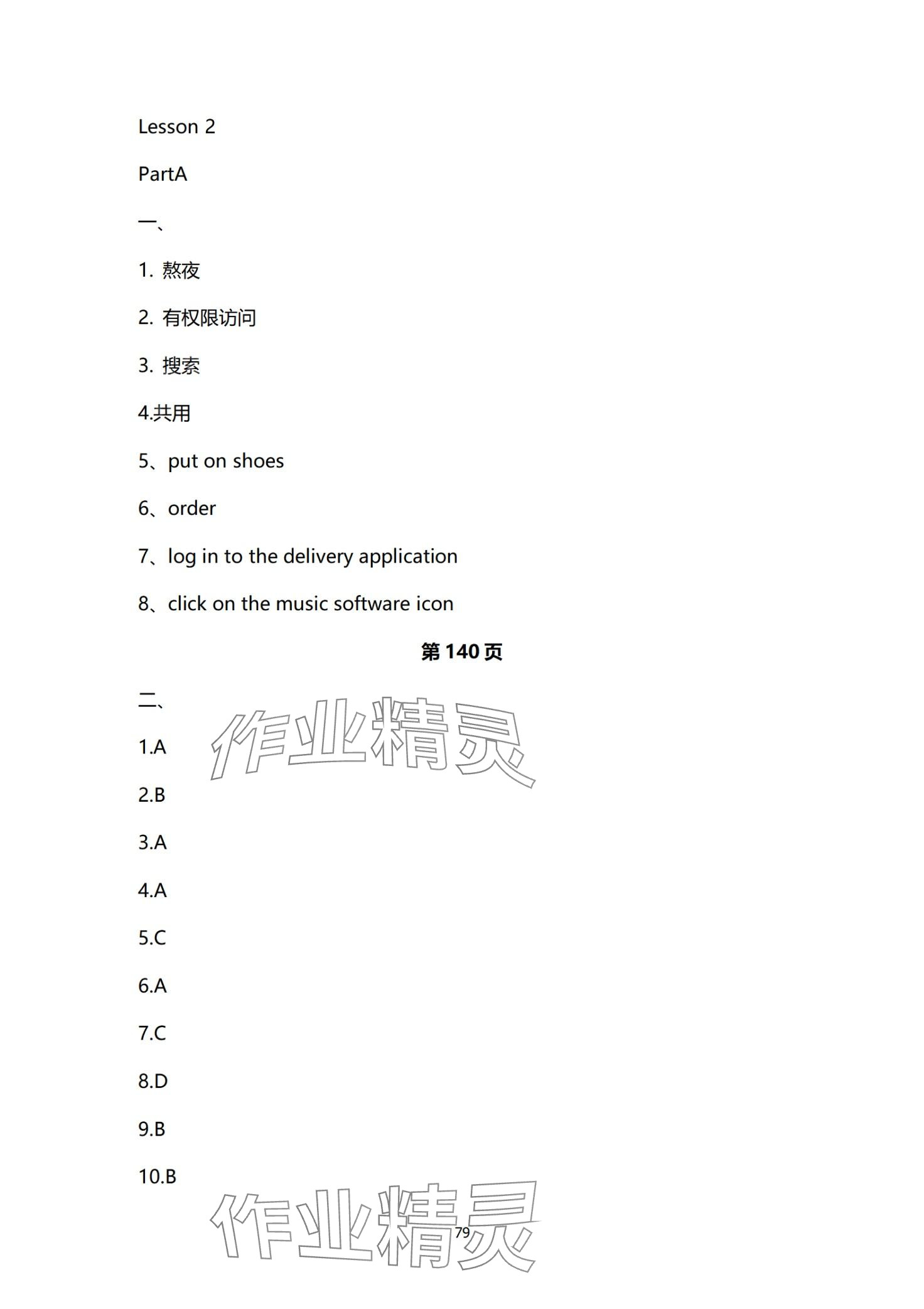 Lesson 2

PartA

一、

1. 熬夜

2. 有权限访问

3. 搜索

4.共用

5、put on shoes

6、order

7、log in to the delivery application

8、click on the music software icon

第 140 页

二、

作业精灵

1.A

2.B

3.A

4.A

5.C

6.A

7.C

8.D

9.B

10.B

作业精灵

79